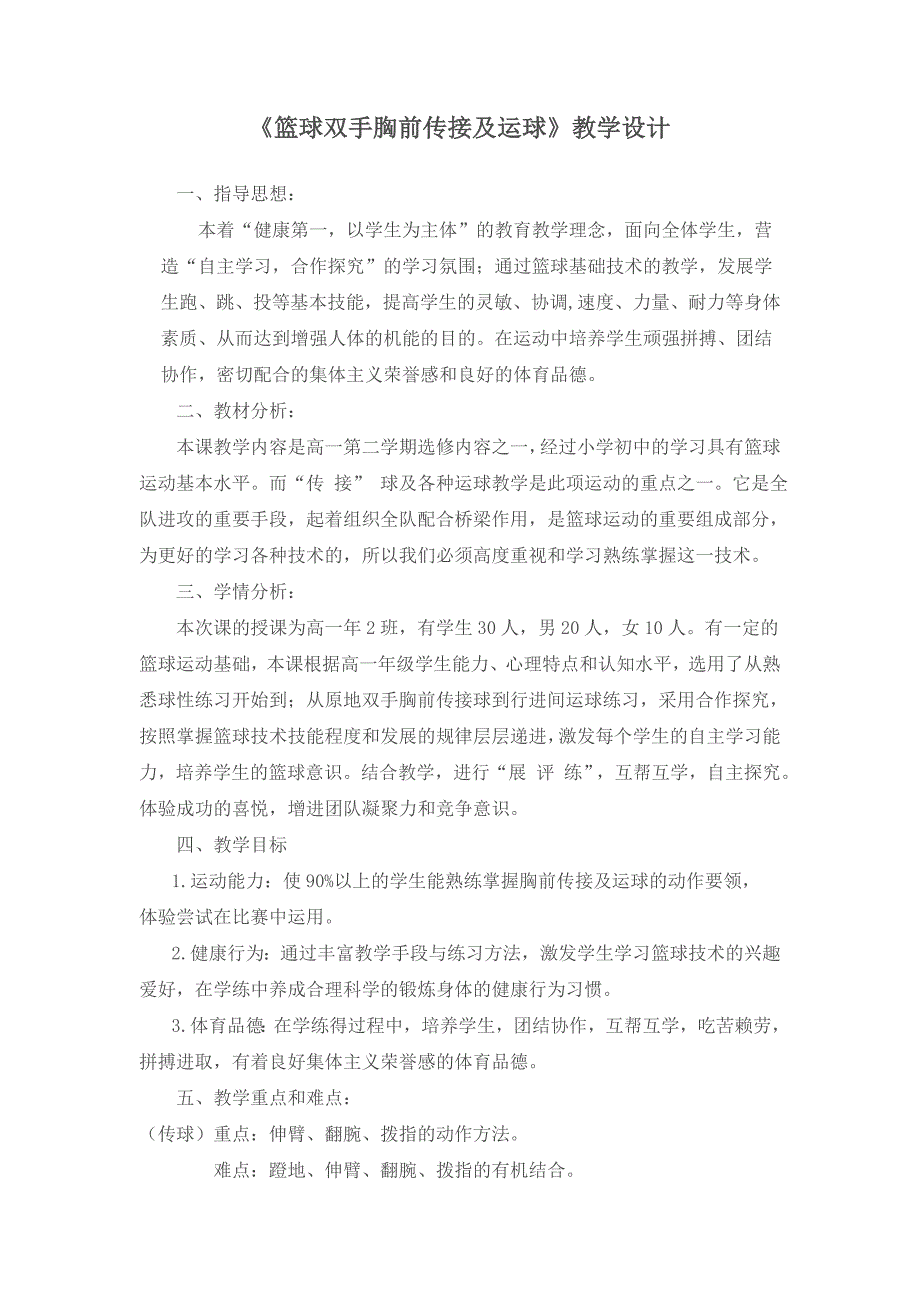 《篮球双手胸前传接及运球》教学设计

一、指导思想：

本着“健康第一，以学生为主体”的教育教学理念，面向全体学生，营造“自主学习，合作探究”的学习氛围；通过篮球基础技术的教学，发展学生跑、跳、投等基本技能，提高学生的灵敏、协调,速度、力量、耐力等身体素质、从而达到增强人体的机能的目的。在运动中培养学生顽强拼搏、团结协作，密切配合的集体主义荣誉感和良好的体育品德。

二、教材分析：

本课教学内容是高一第二学期选修内容之一，经过小学初中的学习具有篮球运动基本水平。而“传 接” 球及各种运球教学是此项运动的重点之一。它是全队进攻的重要手段，起着组织全队配合桥梁作用，是篮球运动的重要组成部分，为更好的学习各种技术的，所以我们必须高度重视和学习熟练掌握这一技术。

三、学情分析：

本次课的授课为高一年2班，有学生30人，男20人，女10人。有一定的篮球运动基础，本课根据高一年级学生能力、心理特点和认知水平，选用了从熟悉球性练习开始到；从原地双手胸前传接球到行进间运球练习，采用合作探究，按照掌握篮球技术技能程度和发展的规律层层递进，激发每个学生的自主学习能力，培养学生的篮球意识。结合教学，进行“展 评 练”，互帮互学，自主探究。体验成功的喜悦，增进团队凝聚力和竞争意识。

四、教学目标

1.运动能力：使90%以上的学生能熟练掌握胸前传接及运球的动作要领，体验尝试在比赛中运用。

2.健康行为：通过丰富教学手段与练习方法，激发学生学习篮球技术的兴趣爱好，在学练中养成合理科学的锻炼身体的健康行为习惯。

3.体育品德 在学练得过程中，培养学生，团结协作，互帮互学，吃苦赖劳，拼搏进取，有着良好集体主义荣誉感的体育品德。

五、教学重点和难点：

（传球）重点：伸臂、翻腕、拨指的动作方法。

难点：蹬地、伸臂、翻腕、拨指的有机结合。